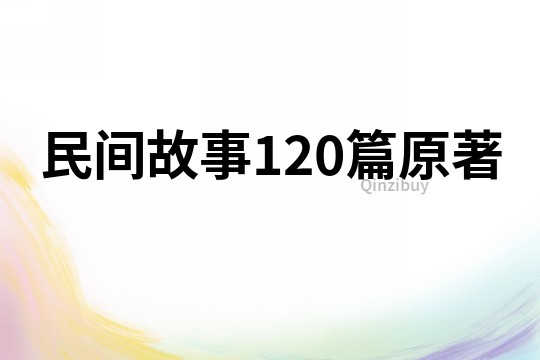 民间故事120篇原著

Qinzibuy